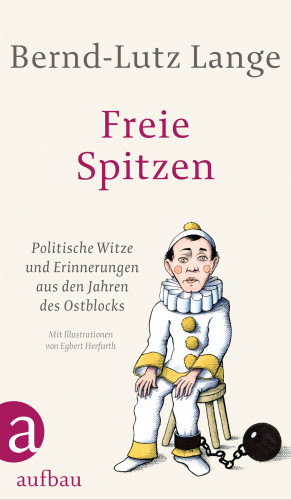 Bernd-Lutz Lange

Freie Spitzen

Politische Witze und Erinnerungen aus den Jahren des Ostblocks

Mit Illustrationen von Egbert Herfurth

a

aufbau